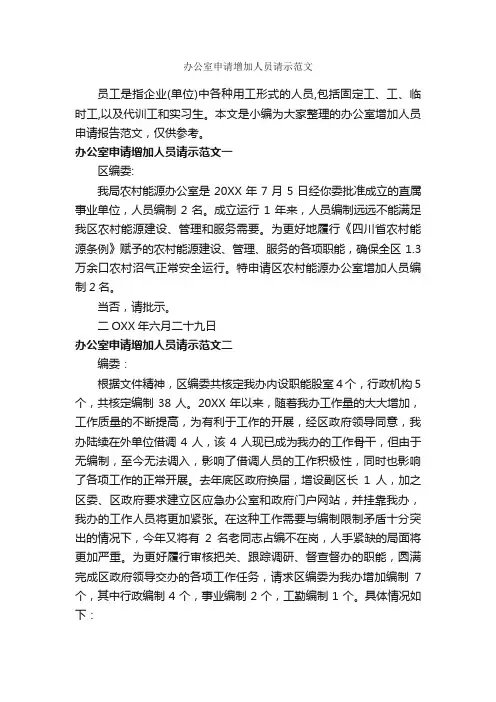 办公室申请增加人员请示范文

员工是指企业(单位)中各种用工形式的人员,包括固定工、工、临时工,以及代训工和实习生。本文是小编为大家整理的办公室增加人员申请报告范文，仅供参考。

办公室申请增加人员请示范文一

区编委:

我局农村能源办公室是 20XX 年 7 月 5 日经你委批准成立的直属事业单位，人员编制 2 名。成立运行 1 年来，人员编制远远不能满足我区农村能源建设、管理和服务需要。为更好地履行《四川省农村能源条例》赋予的农村能源建设、管理、服务的各项职能，确保全区 1.3 万余口农村沼气正常安全运行。特申请区农村能源办公室增加人员编制 2 名。

当否，请批示。

二 OXX 年六月二十九日

办公室申请增加人员请示范文二

编委：

根据文件精神，区编委共核定我办内设职能股室 4 个，行政机构 5 个，共核定编制 38 人。20XX 年以来，随着我办工作量的大大增加，工作质量的不断提高，为有利于工作的开展，经区政府领导同意，我办陆续在外单位借调 4 人，该 4 人现已成为我办的工作骨干，但由于无编制，至今无法调入，影响了借调人员的工作积极性，同时也影响了各项工作的正常开展。去年底区政府换届，增设副区长 1 人，加之区委、区政府要求建立区应急办公室和政府门户网站，并挂靠我办，我办的工作人员将更加紧张。在这种工作需要与编制限制矛盾十分突出的情况下，今年又将有 2 名老同志占编不在岗，人手紧缺的局面将更加严重。为更好履行审核把关、跟踪调研、督查督办的职能，圆满完成区政府领导交办的各项工作任务，请求区编委为我办增加编制 7 个，其中行政编制 4 个，事业编制 2 个，工勤编制 1 个。具体情况如下：